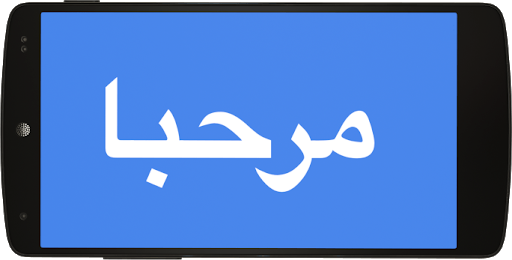 مرحبا